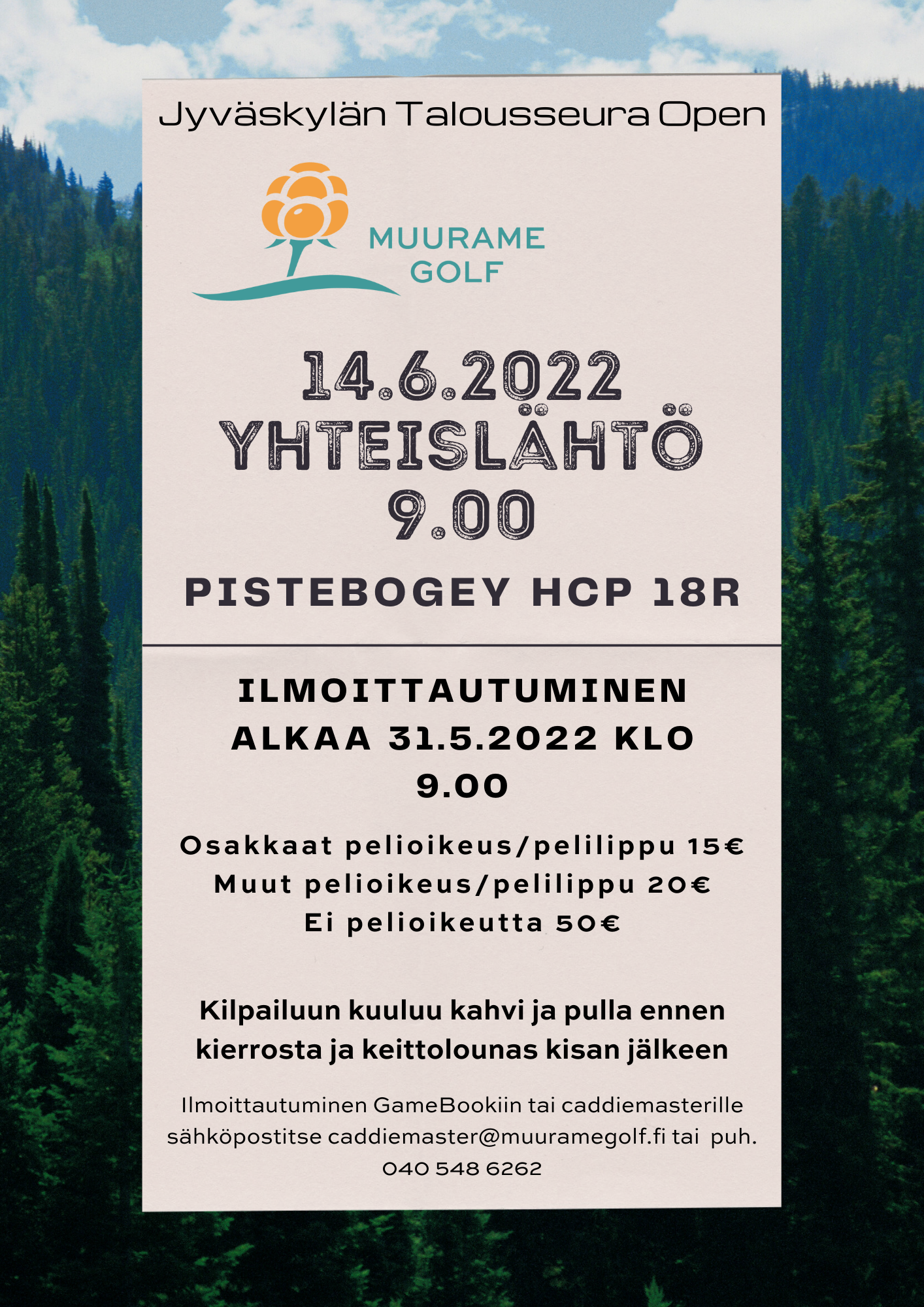 Jyväskylän Talousseura Open

MUURAME
GOLF

14.6.2022
YHTEISLÄHTÖ
9.00

PISTEBOGEY HCP 18R

ILMOITTAUTUMINEN ALKAA 31.5.2022 KLO 9.00

Osakkaat pelioikeus/pelilippu 15€
Muut pelioikeus/pelilippu 20€
Ei pelioikeutta 50€

Kilpailuun kuuluu kahvi ja pulla ennen kierrosta ja keittolounas kisan jälkeen

Ilmoittautuminen GameBookiin tai caddiemasterille sähköpostitse caddiemaster@muuramegolf.fi tai puh. 040 548 6262